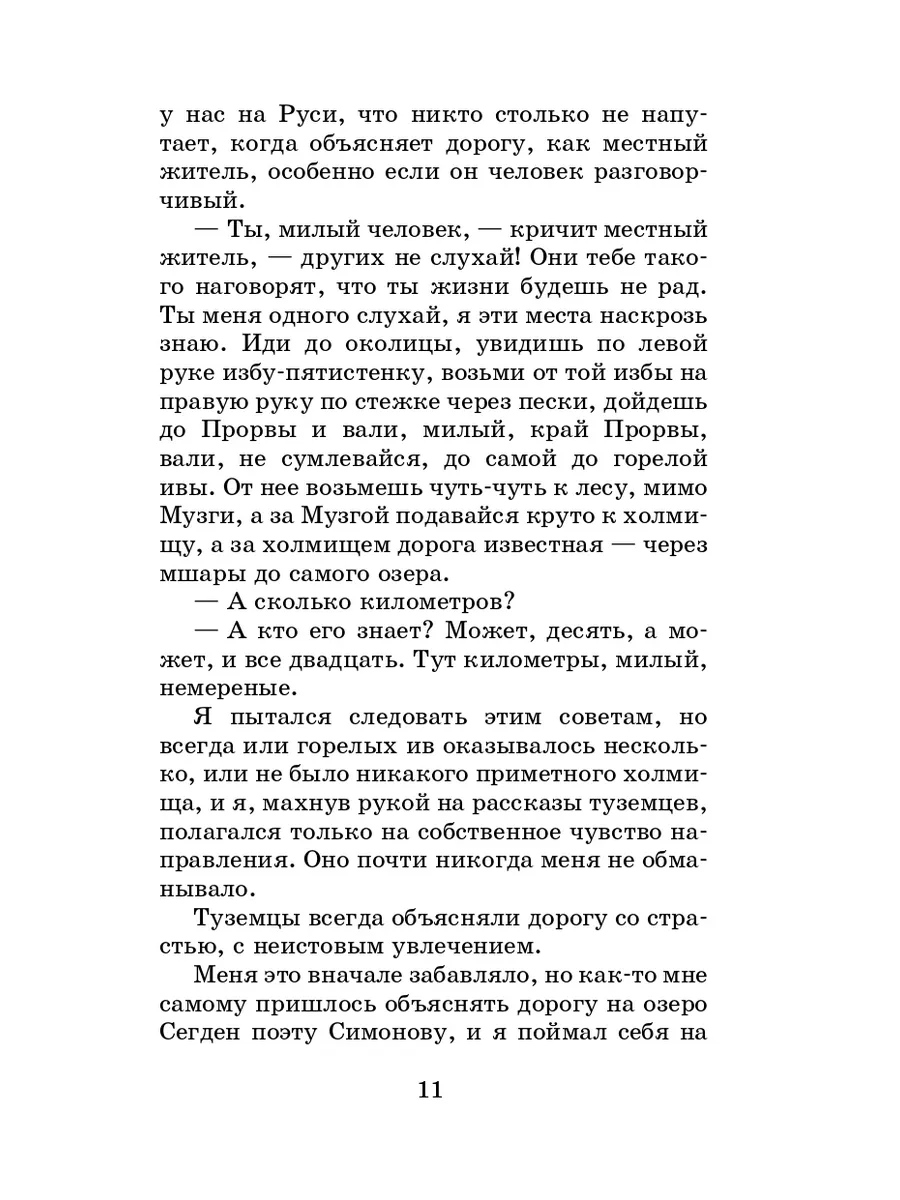 у нас на Руси, что никто столько не напутает, когда объясняет дорогу, как местный житель, особенно если он человек разговорчивый.

— Ты, милый человек, — кричит местный житель, — других не слухай! Они тебе такого наговорят, что ты жизни будешь не рад. Ты меня одного слухай, я эти места наскрозь знаю. Иди до околицы, увидишь по левой руке избу-пятистенку, возьми от той избы на правую руку по стежке через пески, дойдешь до Прорвы и вали, милый, край Прорвы, вали, не сумлевайся, до самой до горелой ивы. От нее возьмешь чуть-чуть к лесу, мимо Музги, а за Музгой подавайся круто к холмищу, а за холмищем дорога известная — через мшары до самого озера.

— А сколько километров?

— А кто его знает? Может, десять, а может, и все двадцать. Тут километры, милый, немереные.

Я пытался следовать этим советам, но всегда или горелых ив оказывалось несколько, или не было никакого приметного холмища, и я, махнув рукой на рассказы туземцев, полагался только на собственное чувство направления. Оно почти никогда меня не обманывало.

Туземцы всегда объясняли дорогу со страстью, с неистовым увлечением.

Меня это вначале забавляло, но как-то мне самому пришлось объяснять дорогу на озеро Сегден поэту Симонову, и я поймал себя на

11